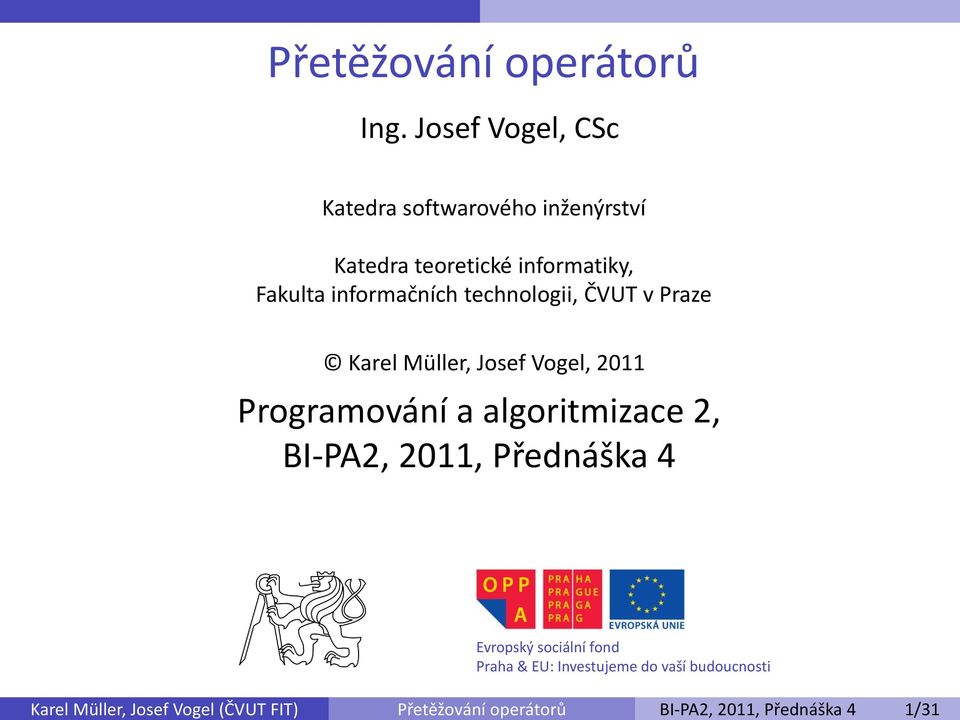 Přetěžování operátorů

Ing. Josef Vogel, CSc

Katedra softwarového inženýrství

Katedra teoretické informatiky,
Fakulta informačních technologii, ČVUT v Praze

© Karel Müller, Josef Vogel, 2011

Programování a algoritmizace 2,
BI-PA2, 2011, Přednáška 4

OPP A

PRA HA
PRA GUE
PRA GA
PRA G

EVROPSKÁ UNIE

Evropský sociální fond
Praha & EU: Investujeme do vaší budoucnosti

Karel Müller, Josef Vogel (ČVUT FIT) Přetěžování operátorů BI-PA2, 2011, Přednáška 4 1/31